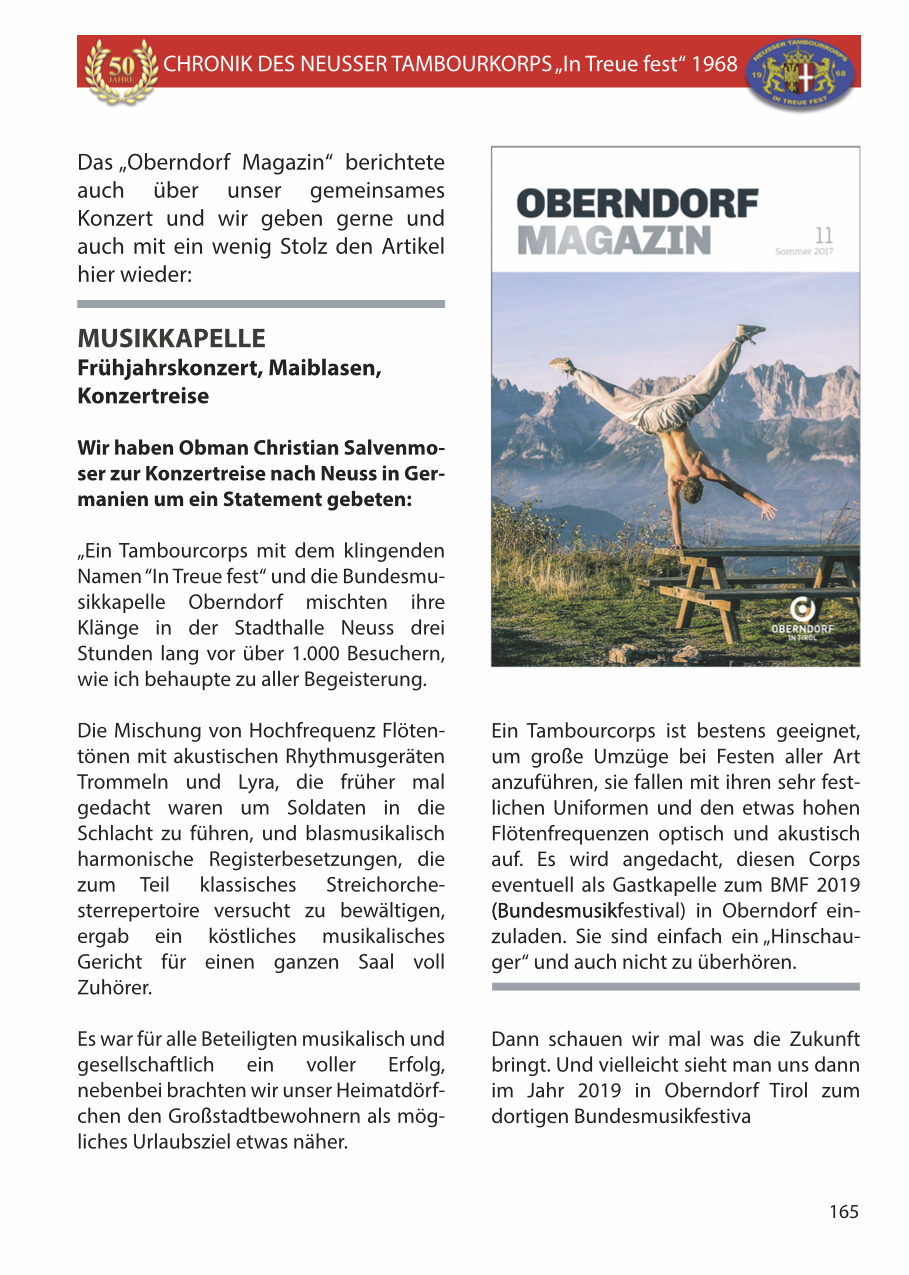 50 JAHRE

CHRONIK DES NEUSSER TAMBOURKORPS „In Treue fest“ 1968

NEUSSER TAMBOURKORPS 19 68 IN TREUE FEST

Das „Oberndorf Magazin“ berichtete auch über unser gemeinsames Konzert und wir geben gerne und auch mit ein wenig Stolz den Artikel hier wieder:

MUSIKKAPELLE
Frühjahrskonzert, Maiblasen, Konzertreise

Wir haben Obman Christian Salvenmoser zur Konzertreise nach Neuss in Germanien um ein Statement gebeten:

„Ein Tambourcorps mit dem klingenden Namen “In Treue fest“ und die Bundesmusikkapelle Oberndorf mischten ihre Klänge in der Stadthalle Neuss drei Stunden lang vor über 1.000 Besuchern, wie ich behaupte zu aller Begeisterung.

Die Mischung von Hochfrequenz Flötentönen mit akustischen Rhythmusgeräten Trommeln und Lyra, die früher mal gedacht waren um Soldaten in die Schlacht zu führen, und blasmusikalisch harmonische Registerbesetzungen, die zum Teil klassisches Streichorchesterrepertoire versucht zu bewältigen, ergab ein köstliches musikalisches Gericht für einen ganzen Saal voll Zuhörer.

Es war für alle Beteiligten musikalisch und gesellschaftlich ein voller Erfolg, nebenbei brachten wir unser Heimatdörfchen den Großstadtbewohnern als mögliches Urlaubsziel etwas näher.

OBERNDORF MAGAZIN 11 Sommer 2017

OBERNDORF IN TIROL

Ein Tambourcorps ist bestens geeignet, um große Umzüge bei Festen aller Art anzuführen, sie fallen mit ihren sehr festlichen Uniformen und den etwas hohen Flötenfrequenzen optisch und akustisch auf. Es wird angedacht, diesen Corps eventuell als Gastkapelle zum BMF 2019 (Bundesmusikfestival) in Oberndorf einzuladen. Sie sind einfach ein „Hinschauger“ und auch nicht zu überhören.

Dann schauen wir mal was die Zukunft bringt. Und vielleicht sieht man uns dann im Jahr 2019 in Oberndorf Tirol zum dortigen Bundesmusikfestiva

165